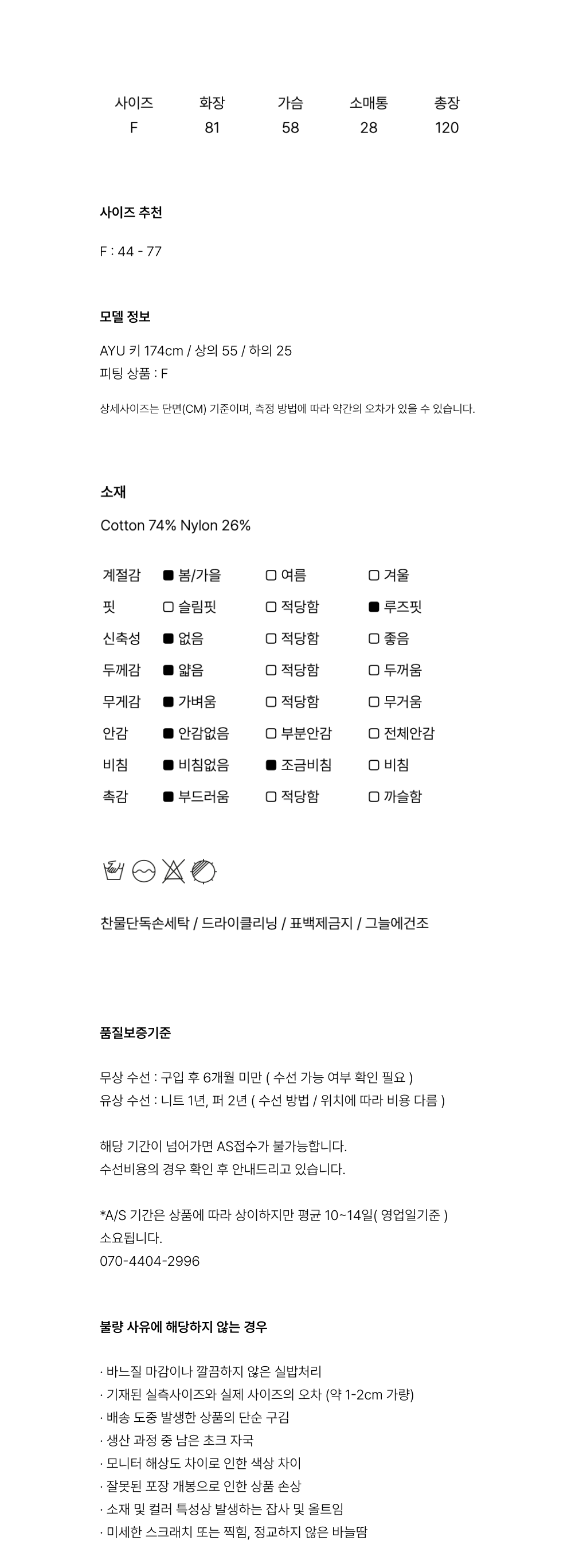 | 사이즈 | 화장 | 가슴 | 소매통 | 총장 |
|---|---|---|---|---|
| F | 81 | 58 | 28 | 120 |

사이즈 추천

F : 44 - 77

모델 정보

AYU 키 174cm / 상의 55 / 하의 25
피팅 상품 : F

상세사이즈는 단면(CM) 기준이며, 측정 방법에 따라 약간의 오차가 있을 수 있습니다.

소재

Cotton 74% Nylon 26%

| 계절감 | ■ 봄/가을 | □ 여름 | □ 겨울 |
|---|---|---|---|
| 핏 | □ 슬림핏 | □ 적당함 | ■ 루즈핏 |
| 신축성 | ■ 없음 | □ 적당함 | □ 좋음 |
| 두께감 | ■ 얇음 | □ 적당함 | □ 두꺼움 |
| 무게감 | ■ 가벼움 | □ 적당함 | □ 무거움 |
| 안감 | ■ 안감없음 | □ 부분안감 | □ 전체안감 |
| 비침 | ■ 비침없음 | ■ 조금비침 | □ 비침 |
| 촉감 | ■ 부드러움 | □ 적당함 | □ 까슬함 |

찬물단독손세탁 / 드라이클리닝 / 표백제금지 / 그늘에건조

품질보증기준

무상 수선 : 구입 후 6개월 미만 ( 수선 가능 여부 확인 필요 )
유상 수선 : 니트 1년, 퍼 2년 ( 수선 방법 / 위치에 따라 비용 다름 )

해당 기간이 넘어가면 AS접수가 불가능합니다.
수선비용의 경우 확인 후 안내드리고 있습니다.

*A/S 기간은 상품에 따라 상이하지만 평균 10~14일( 영업일기준 ) 소요됩니다.
070-4404-2996

불량 사유에 해당하지 않는 경우

· 바느질 마감이나 깔끔하지 않은 실밥처리
· 기재된 실측사이즈와 실제 사이즈의 오차 (약 1-2cm 가량)
· 배송 도중 발생한 상품의 단순 구김
· 생산 과정 중 남은 초크 자국
· 모니터 해상도 차이로 인한 색상 차이
· 잘못된 포장 개봉으로 인한 상품 손상
· 소재 및 컬러 특성상 발생하는 잡사 및 올트임
· 미세한 스크래치 또는 찍힘, 정교하지 않은 바늘땀